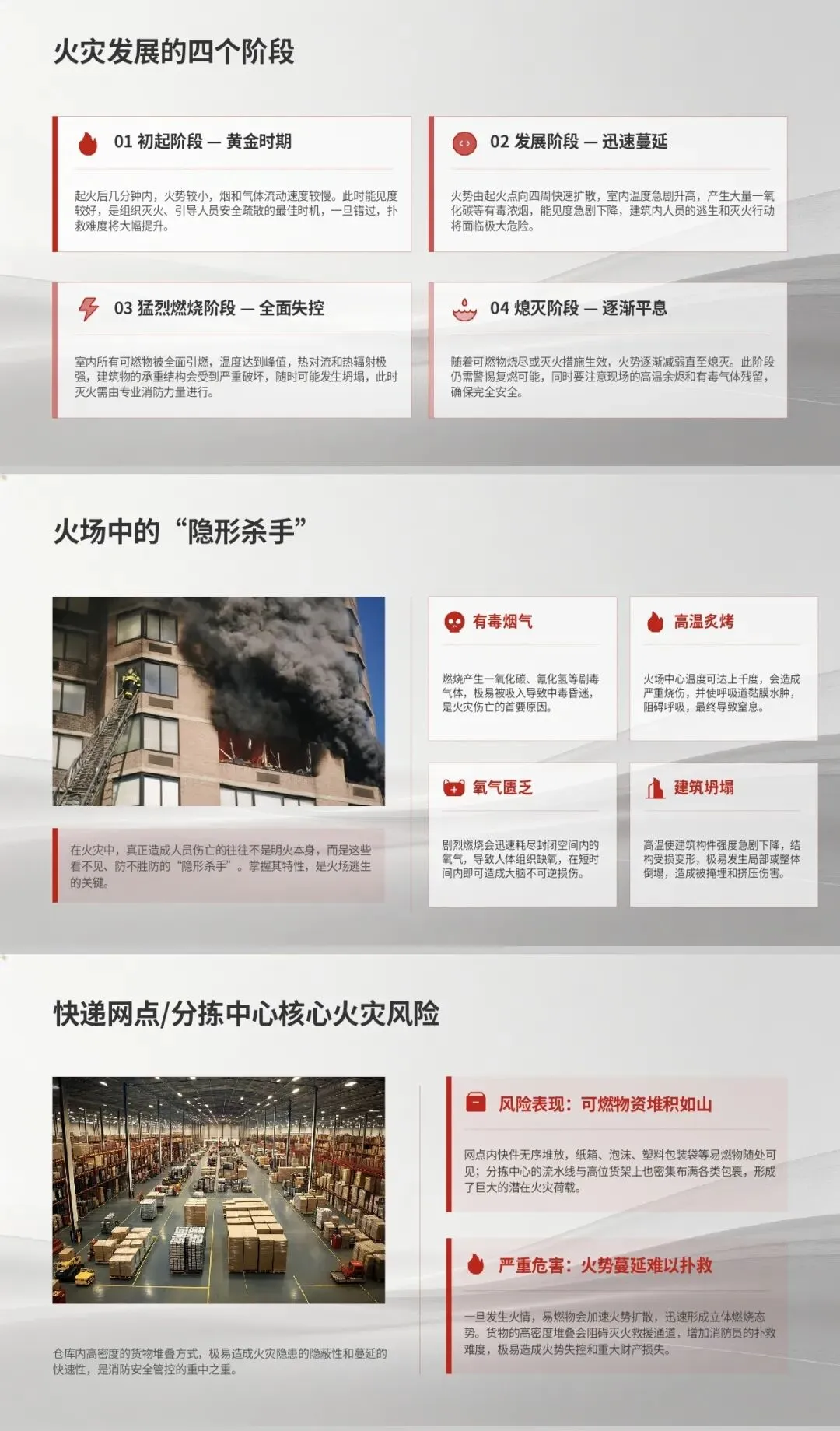 火灾发展的四个阶段

01 初起阶段 — 黄金时期

起火后几分钟内，火势较小，烟和气体流动速度较慢。此时能见度较好，是组织灭火、引导人员安全疏散的最佳时机，一旦错过，扑救难度将大幅提升。

02 发展阶段 — 迅速蔓延

火势由起火点向四周快速扩散，室内温度急剧升高，产生大量一氧化碳等有毒浓烟，能见度急剧下降，建筑内人员的逃生和灭火行动将面临极大危险。

03 猛烈燃烧阶段 — 全面失控

室内所有可燃物被全面引燃，温度达到峰值，热对流和热辐射极强，建筑物的承重结构会受到严重破坏，随时可能发生坍塌，此时灭火需由专业消防力量进行。

04 熄灭阶段 — 逐渐平息

随着可燃物烧尽或灭火措施生效，火势逐渐减弱直至熄灭。此阶段仍需警惕复燃可能，同时要注意现场的高温余烬和有毒气体残留，确保完全安全。

火场中的“隐形杀手”

在火灾中，真正造成人员伤亡的往往不是明火本身，而是这些看不见、防不胜防的“隐形杀手”。掌握其特性，是火场逃生的关键。

有毒烟气

燃烧产生一氧化碳、氰化氢等剧毒气体，极易被吸入导致中毒昏迷，是火灾伤亡的首要原因。

高温炙烤

火场中心温度可达上千度，会造成严重烧伤，并使呼吸道黏膜水肿，阻碍呼吸，最终导致窒息。

氧气匮乏

剧烈燃烧会迅速耗尽封闭空间内的氧气，导致人体组织缺氧，在短时间内即可造成大脑不可逆损伤。

建筑坍塌

高温使建筑构件强度急剧下降，结构受损变形，极易发生局部或整体倒塌，造成被掩埋和挤压伤害。

快递网点/分拣中心核心火灾风险

仓库内高密度的货物堆叠方式，极易造成火灾隐患的隐蔽性和蔓延的快速性，是消防安全管控的重中之重。

风险表现：可燃物资堆积如山

网点内快件无序堆放，纸箱、泡沫、塑料包装袋等易燃物随处可见；分拣中心的流水线与高位货架上也密集布满各类包裹，形成了巨大的潜在火灾荷载。

严重危害：火势蔓延难以扑救

一旦发生火情，易燃物会加速火势扩散，迅速形成立体燃烧态势。货物的高密度堆叠会阻碍灭火救援通道，增加消防员的扑救难度，极易造成火势失控和重大财产损失。